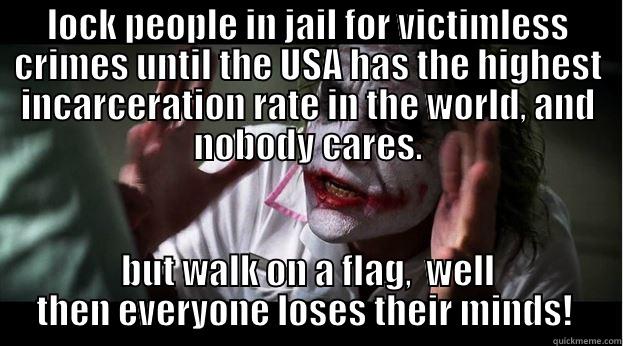 lock people in jail for victimless crimes until the USA has the highest incarceration rate in the world, and nobody cares.

but walk on a flag, well then everyone loses their minds!

quickmeme.com